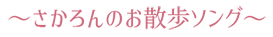 ～さかろんのお散歩ソング～